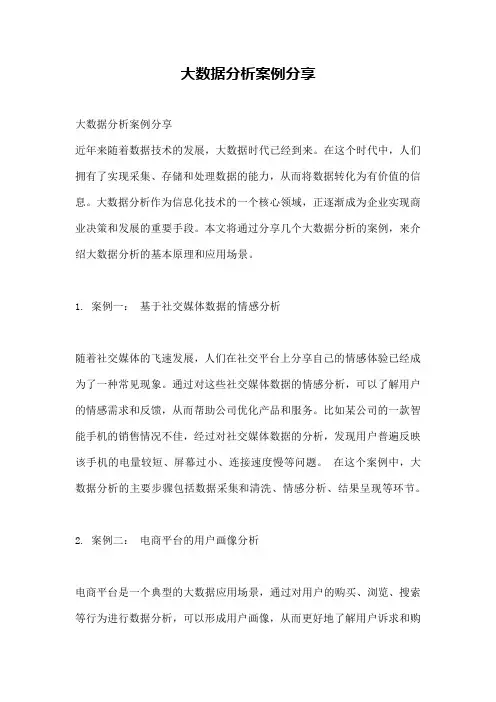 大数据分析案例分享

大数据分析案例分享

近年来随着数据技术的发展，大数据时代已经到来。在这个时代中，人们拥有了实现采集、存储和处理数据的能力，从而将数据转化为有价值的信息。大数据分析作为信息化技术的一个核心领域，正逐渐成为企业实现商业决策和发展的重要手段。本文将通过分享几个大数据分析的案例，来介绍大数据分析的基本原理和应用场景。

1. 案例一： 基于社交媒体数据的情感分析

随着社交媒体的飞速发展，人们在社交平台上分享自己的情感体验已经成为了一种常见现象。通过对这些社交媒体数据的情感分析，可以了解用户的情感需求和反馈，从而帮助公司优化产品和服务。比如某公司的一款智能手机的销售情况不佳，经过对社交媒体数据的分析，发现用户普遍反映该手机的电量较短、屏幕过小、连接速度慢等问题。 在这个案例中，大数据分析的主要步骤包括数据采集和清洗、情感分析、结果呈现等环节。

2. 案例二： 电商平台的用户画像分析

电商平台是一个典型的大数据应用场景，通过对用户的购买、浏览、搜索等行为进行数据分析，可以形成用户画像，从而更好地了解用户诉求和购